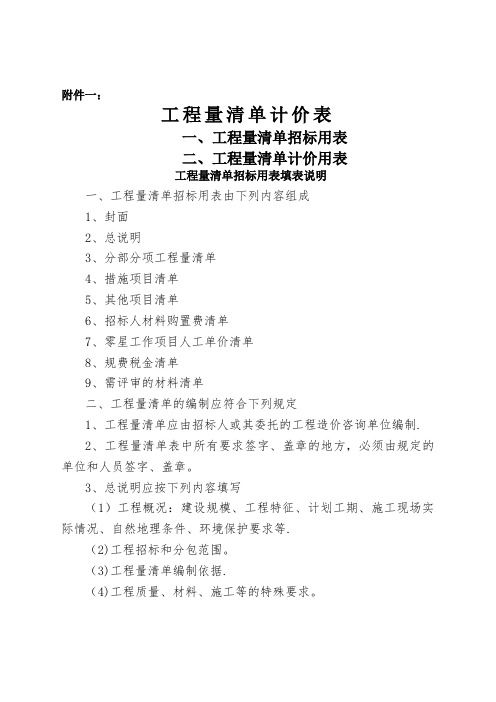 附件一：

工程量清单计价表

一、工程量清单招标用表

二、工程量清单计价用表

工程量清单招标用表填表说明

一、工程量清单招标用表由下列内容组成

1、封面

2、总说明

3、分部分项工程量清单

4、措施项目清单

5、其他项目清单

6、招标人材料购置费清单

7、零星工作项目人工单价清单

8、规费税金清单

9、需评审的材料清单

二、工程量清单的编制应符合下列规定

1、工程量清单应由招标人或其委托的工程造价咨询单位编制.

2、工程量清单表中所有要求签字、盖章的地方，必须由规定的单位和人员签字、盖章。

3、总说明应按下列内容填写

（1）工程概况：建设规模、工程特征、计划工期、施工现场实际情况、自然地理条件、环境保护要求等.

(2)工程招标和分包范围。

(3)工程量清单编制依据.

(4)工程质量、材料、施工等的特殊要求。